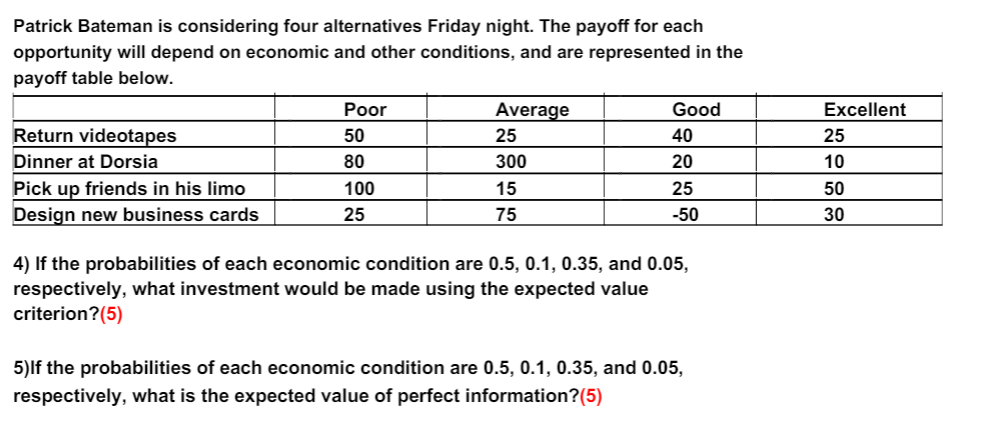 Patrick Bateman is considering four alternatives Friday night. The payoff for each opportunity will depend on economic and other conditions, and are represented in the payoff table below.

| | Poor | Average | Good | Excellent |
|---|---|---|---|---|
| Return videotapes | 50 | 25 | 40 | 25 |
| Dinner at Dorsia | 80 | 300 | 20 | 10 |
| Pick up friends in his limo | 100 | 15 | 25 | 50 |
| Design new business cards | 25 | 75 | -50 | 30 |

4) If the probabilities of each economic condition are 0.5, 0.1, 0.35, and 0.05, respectively, what investment would be made using the expected value criterion?(5)

5)If the probabilities of each economic condition are 0.5, 0.1, 0.35, and 0.05, respectively, what is the expected value of perfect information?(5)